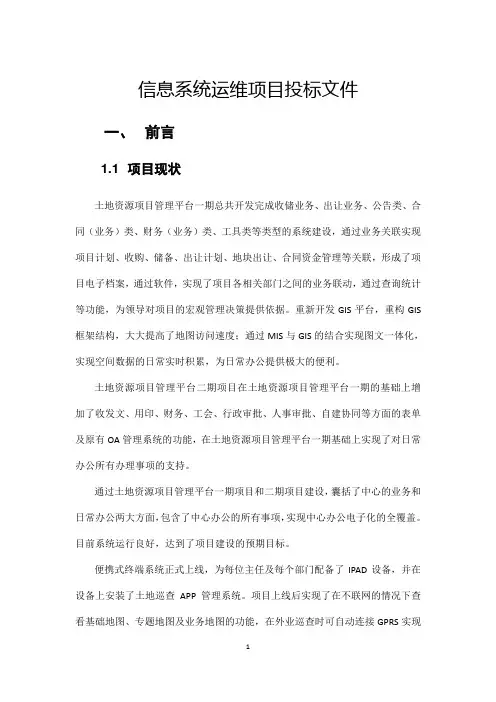 信息系统运维项目投标文件

一、 前言

1.1 项目现状

土地资源项目管理平台一期总共开发完成收储业务、出让业务、公告类、合同（业务）类、财务（业务）类、工具类等类型的系统建设，通过业务关联实现项目计划、收购、储备、出让计划、地块出让、合同资金管理等关联，形成了项目电子档案，通过软件，实现了项目各相关部门之间的业务联动，通过查询统计等功能，为领导对项目的宏观管理决策提供依据。重新开发 GIS 平台，重构 GIS 框架结构，大大提高了地图访问速度；通过 MIS 与 GIS 的结合实现图文一体化，实现空间数据的日常实时积累，为日常办公提供极大的便利。

土地资源项目管理平台二期项目在土地资源项目管理平台一期的基础上增加了收发文、用印、财务、工会、行政审批、人事审批、自建协同等方面的表单及原有 OA 管理系统的功能，在土地资源项目管理平台一期基础上实现了对日常办公所有办理事项的支持。

通过土地资源项目管理平台一期项目和二期项目建设，囊括了中心的业务和日常办公两大方面，包含了中心办公的所有事项，实现中心办公电子化的全覆盖。目前系统运行良好，达到了项目建设的预期目标。

便携式终端系统正式上线，为每位主任及每个部门配备了 IPAD 设备，并在设备上安装了土地巡查 APP 管理系统。项目上线后实现了在不联网的情况下查看基础地图、专题地图及业务地图的功能，在外业巡查时可自动连接 GPRS 实现

1